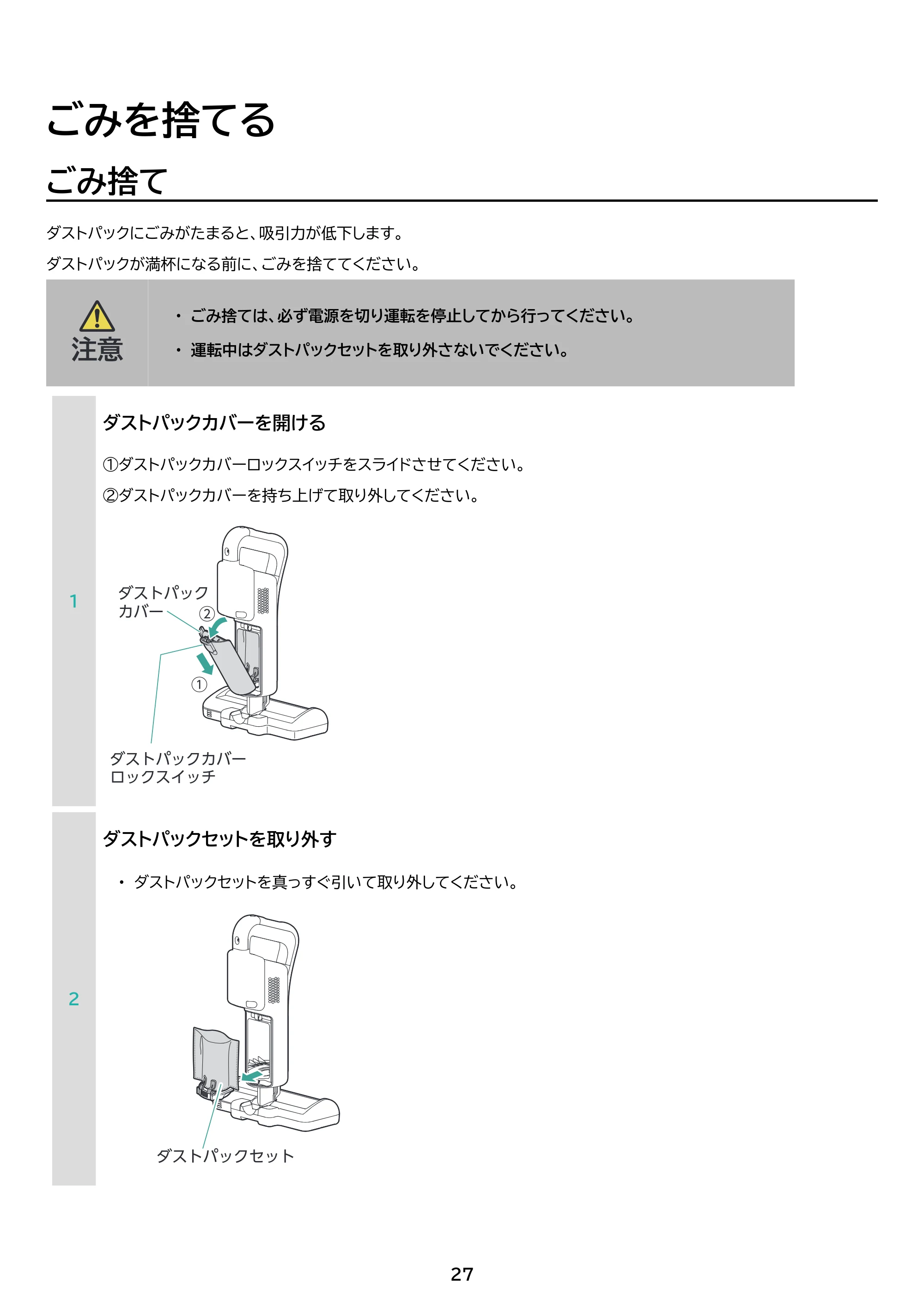 ごみを捨てる

ごみ捨て

ダストパックにごみがたまると、吸引力が低下します。

ダストパックが満杯になる前に、ごみを捨ててください。

注意

• ごみ捨ては、必ず電源を切り運転を停止してから行ってください。
• 運転中はダストパックセットを取り外さないでください。

1

ダストパックカバーを開ける

①ダストパックカバーロックスイッチをスライドさせてください。

②ダストパックカバーを持ち上げて取り外してください。

ダストパック
カバー

②

①

ダストパックカバー
ロックスイッチ

2

ダストパックセットを取り外す

• ダストパックセットを真っすぐ引いて取り外してください。

ダストパックセット

27